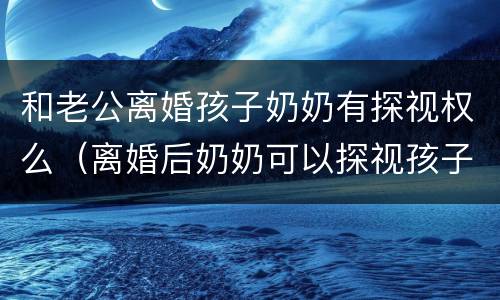 和老公离婚孩子奶奶有探视权么（离婚后奶奶可以探视孩子